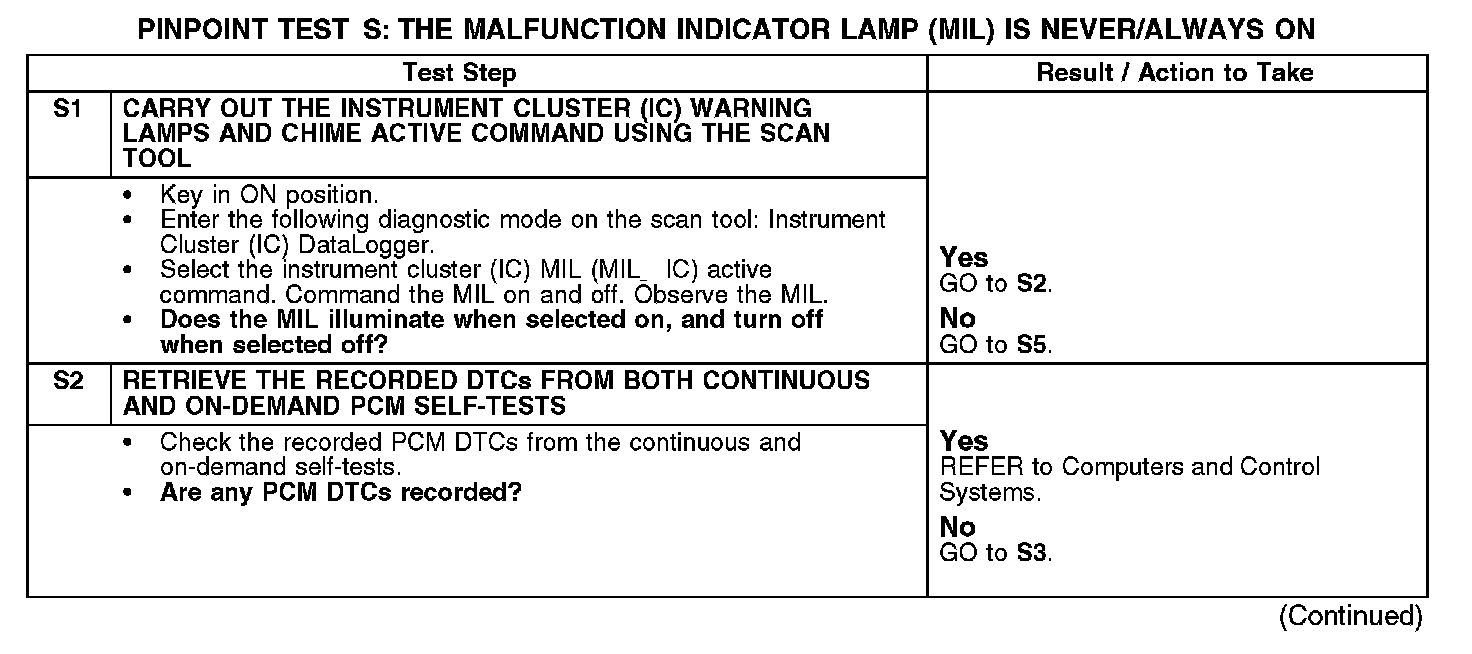 PINPOINT TEST S: THE MALFUNCTION INDICATOR LAMP (MIL) IS NEVER/ALWAYS ON

| | Test Step | Result / Action to Take |
|---|---|---|
| S1 | CARRY OUT THE INSTRUMENT CLUSTER (IC) WARNING LAMPS AND CHIME ACTIVE COMMAND USING THE SCAN TOOL | |
| | • Key in ON position. • Enter the following diagnostic mode on the scan tool: Instrument Cluster (IC) DataLogger. • Select the instrument cluster (IC) MIL (MIL_ IC) active command. Command the MIL on and off. Observe the MIL. • Does the MIL illuminate when selected on, and turn off when selected off? | Yes GO to S2. No GO to S5. |
| S2 | RETRIEVE THE RECORDED DTCs FROM BOTH CONTINUOUS AND ON-DEMAND PCM SELF-TESTS | |
| | • Check the recorded PCM DTCs from the continuous and on-demand self-tests. • Are any PCM DTCs recorded? | Yes REFER to Computers and Control Systems. No GO to S3. |

(Continued)